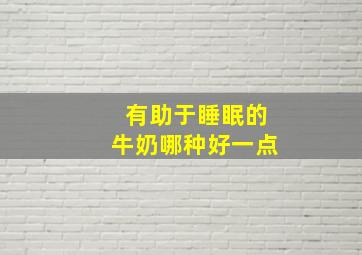 有助于睡眠的
牛奶哪种好一点